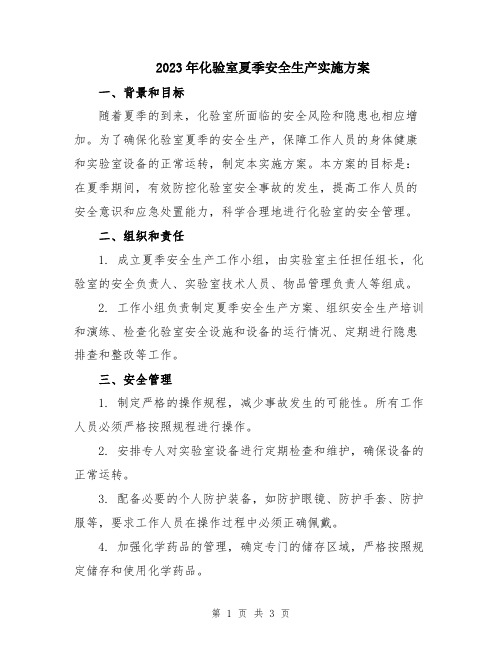 2023年化验室夏季安全生产实施方案

一、背景和目标

随着夏季的到来，化验室所面临的安全风险和隐患也相应增加。为了确保化验室夏季的安全生产，保障工作人员的身体健康和实验室设备的正常运转，制定本实施方案。本方案的目标是：在夏季期间，有效防控化验室安全事故的发生，提高工作人员的安全意识和应急处置能力，科学合理地进行化验室的安全管理。

二、组织和责任

1. 成立夏季安全生产工作小组，由实验室主任担任组长，化验室的安全负责人、实验室技术人员、物品管理负责人等组成。

2. 工作小组负责制定夏季安全生产方案、组织安全生产培训和演练、检查化验室安全设施和设备的运行情况、定期进行隐患排查和整改等工作。

三、安全管理

1. 制定严格的操作规程，减少事故发生的可能性。所有工作人员必须严格按照规程进行操作。

2. 安排专人对实验室设备进行定期检查和维护，确保设备的正常运转。

3. 配备必要的个人防护装备，如防护眼镜、防护手套、防护服等，要求工作人员在操作过程中必须正确佩戴。

4. 加强化学药品的管理，确定专门的储存区域，严格按照规定储存和使用化学药品。

第 1 页 共 3 页